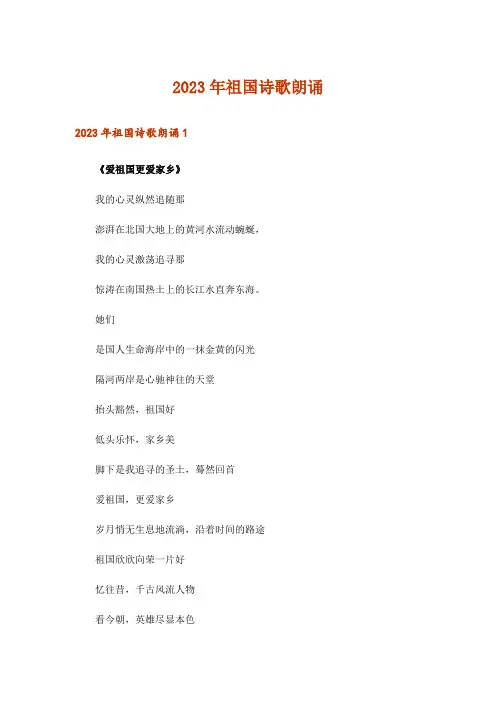 2023年祖国诗歌朗诵

2023年祖国诗歌朗诵1

《爱祖国更爱家乡》

我的心灵纵然追随那

澎湃在北国大地上的黄河水流动蜿蜒，

我的心灵激荡追寻那

惊涛在南国热土上的长江水直奔东海。

她们

是国人生命海岸中的一抹金黄的闪光

隔河两岸是心驰神往的天堂

抬头豁然，祖国好

低头乐怀，家乡美

脚下是我追寻的圣土，蓦然回首

爱祖国，更爱家乡

岁月悄无生息地流淌，沿着时间的路途

祖国欣欣向荣一片好

忆往昔，千古风流人物

看今朝，英雄尽显本色